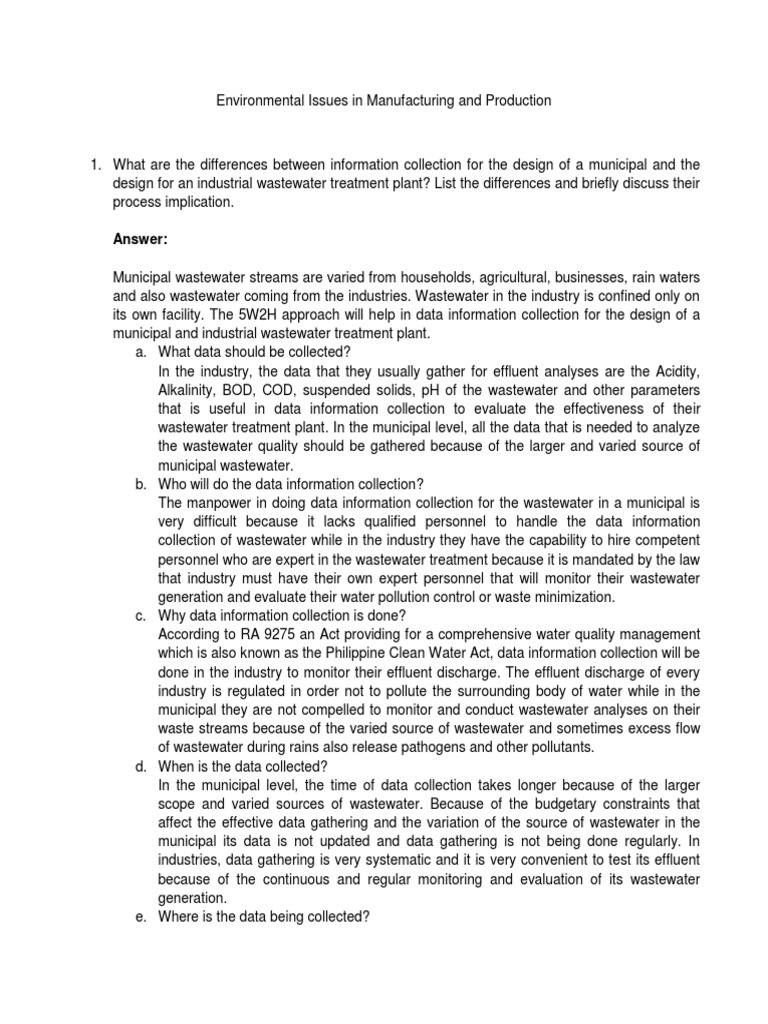 Environmental Issues in Manufacturing and Production

1. What are the differences between information collection for the design of a municipal and the design for an industrial wastewater treatment plant? List the differences and briefly discuss their process implication.

Answer:

Municipal wastewater streams are varied from households, agricultural, businesses, rain waters and also wastewater coming from the industries. Wastewater in the industry is confined only on its own facility. The 5W2H approach will help in data information collection for the design of a municipal and industrial wastewater treatment plant.

a. What data should be collected?
In the industry, the data that they usually gather for effluent analyses are the Acidity, Alkalinity, BOD, COD, suspended solids, pH of the wastewater and other parameters that is useful in data information collection to evaluate the effectiveness of their wastewater treatment plant. In the municipal level, all the data that is needed to analyze the wastewater quality should be gathered because of the larger and varied source of municipal wastewater.

b. Who will do the data information collection?
The manpower in doing data information collection for the wastewater in a municipal is very difficult because it lacks qualified personnel to handle the data information collection of wastewater while in the industry they have the capability to hire competent personnel who are expert in the wastewater treatment because it is mandated by the law that industry must have their own expert personnel that will monitor their wastewater generation and evaluate their water pollution control or waste minimization.

c. Why data information collection is done?
According to RA 9275 an Act providing for a comprehensive water quality management which is also known as the Philippine Clean Water Act, data information collection will be done in the industry to monitor their effluent discharge. The effluent discharge of every industry is regulated in order not to pollute the surrounding body of water while in the municipal they are not compelled to monitor and conduct wastewater analyses on their waste streams because of the varied source of wastewater and sometimes excess flow of wastewater during rains also release pathogens and other pollutants.

d. When is the data collected?
In the municipal level, the time of data collection takes longer because of the larger scope and varied sources of wastewater. Because of the budgetary constraints that affect the effective data gathering and the variation of the source of wastewater in the municipal its data is not updated and data gathering is not being done regularly. In industries, data gathering is very systematic and it is very convenient to test its effluent because of the continuous and regular monitoring and evaluation of its wastewater generation.

e. Where is the data being collected?